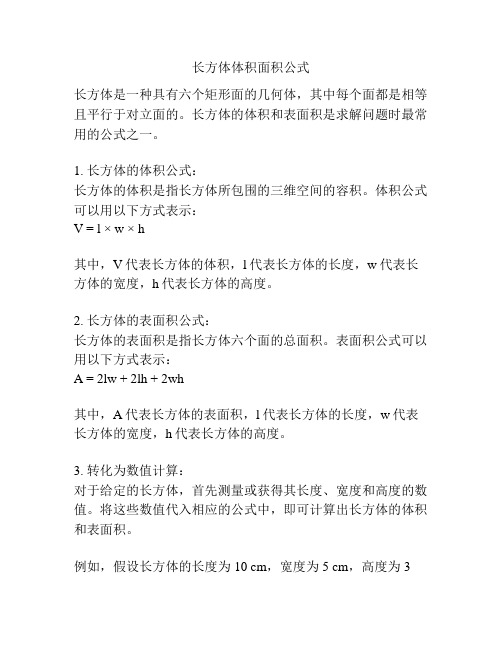 长方体体积面积公式

长方体是一种具有六个矩形面的几何体，其中每个面都是相等且平行于对立面的。长方体的体积和表面积是求解问题时最常用的公式之一。

1. 长方体的体积公式：
长方体的体积是指长方体所包围的三维空间的容积。体积公式可以用以下方式表示：
$V = l \times w \times h$

其中，V 代表长方体的体积，l 代表长方体的长度，w 代表长方体的宽度，h 代表长方体的高度。

2. 长方体的表面积公式：
长方体的表面积是指长方体六个面的总面积。表面积公式可以用以下方式表示：
$A = 2lw + 2lh + 2wh$

其中，A 代表长方体的表面积，l 代表长方体的长度，w 代表长方体的宽度，h 代表长方体的高度。

3. 转化为数值计算：
对于给定的长方体，首先测量或获得其长度、宽度和高度的数值。将这些数值代入相应的公式中，即可计算出长方体的体积和表面积。

例如，假设长方体的长度为 10 cm，宽度为 5 cm，高度为 3